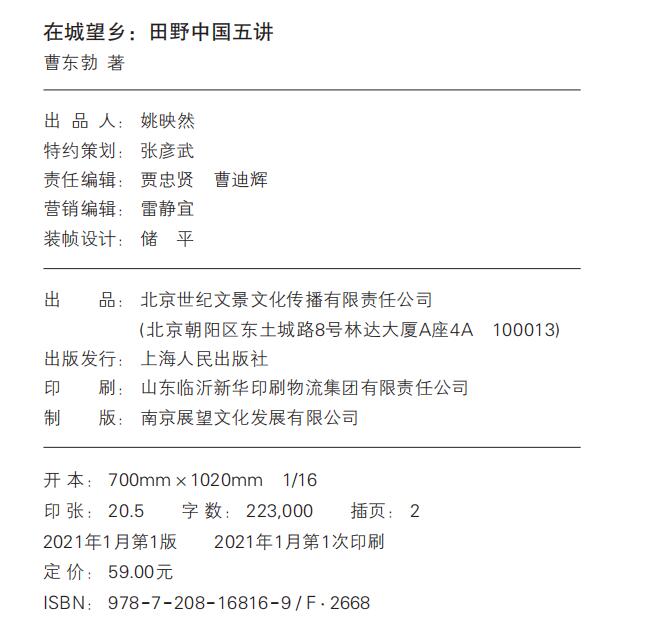 在城望乡：田野中国五讲
曹东勃 著

出 品 人：姚映然
特约策划：张彦武
责任编辑：贾忠贤　曹迪辉
营销编辑：雷静宜
装帧设计：储　平

出　　品：北京世纪文景文化传播有限责任公司
(北京朝阳区东土城路8号林达大厦A座4A　100013)
出版发行：上海人民出版社
印　　刷：山东临沂新华印刷物流集团有限责任公司
制　　版：南京展望文化发展有限公司

开 本：700mm × 1020mm　1/16
印 张：20.5　　字 数：223,000　　插页：2
2021年1月第1版　　2021年1月第1次印刷
定 价：59.00元
ISBN：978-7-208-16816-9 / F · 2668